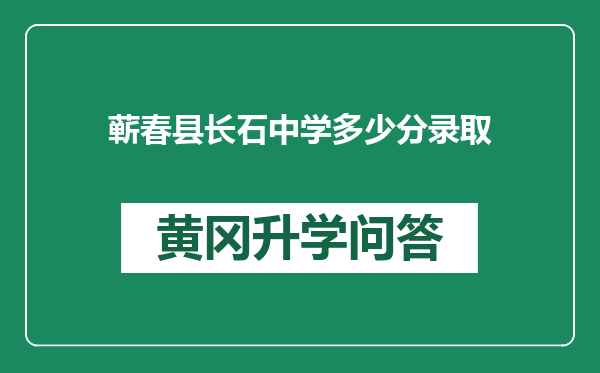 蕲春县长石中学多少分录取

黄冈升学问答